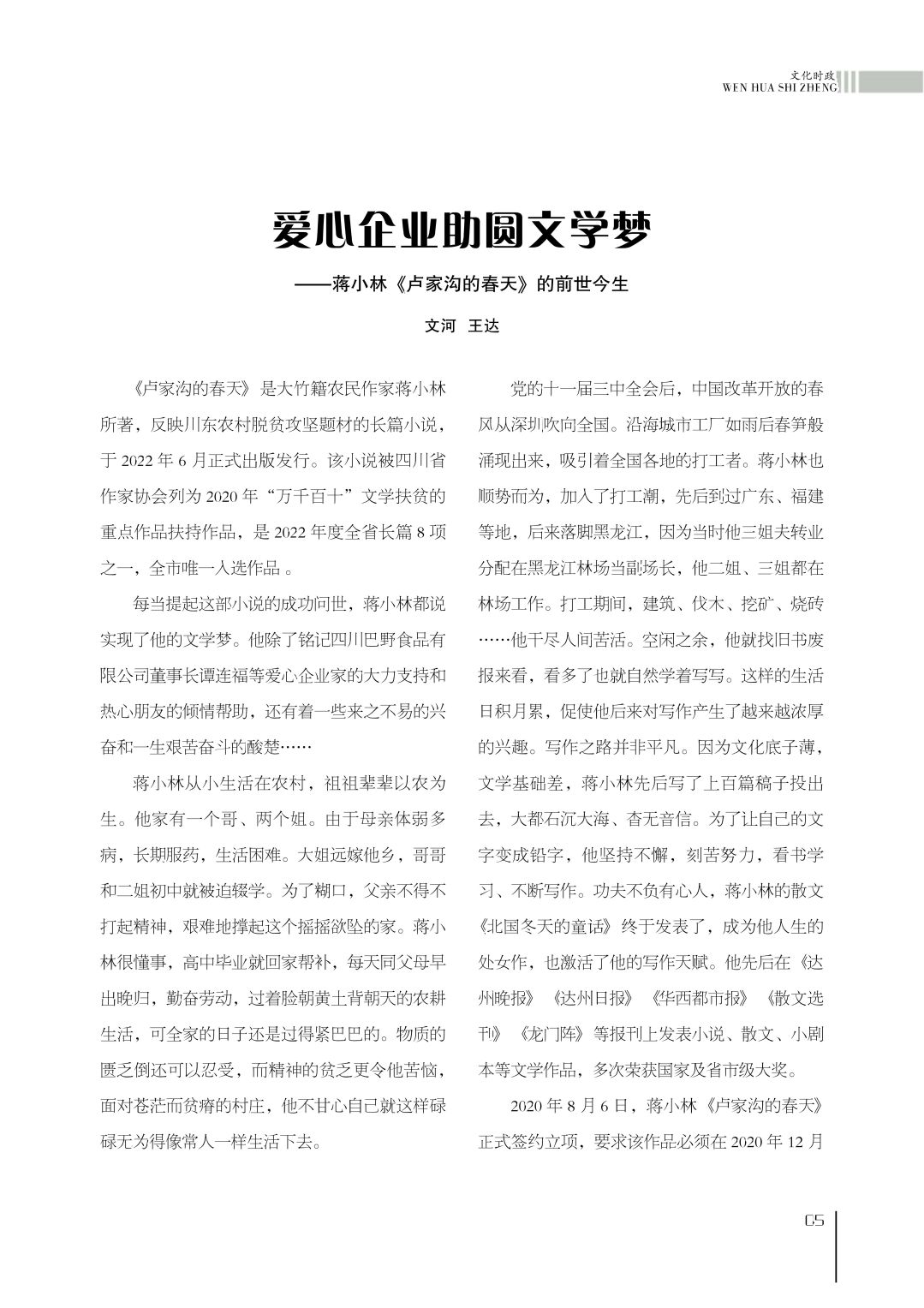 文化时政
WEN HUA SHI ZHENG

爱心企业助圆文学梦

——蒋小林《卢家沟的春天》的前世今生

文河　王达

《卢家沟的春天》是大竹籍农民作家蒋小林所著，反映川东农村脱贫攻坚题材的长篇小说，于 2022 年 6 月正式出版发行。该小说被四川省作家协会列为 2020 年“万千百十”文学扶贫的重点作品扶持作品，是 2022 年度全省长篇 8 项之一，全市唯一入选作品 。

每当提起这部小说的成功问世，蒋小林都说实现了他的文学梦。他除了铭记四川巴野食品有限公司董事长谭连福等爱心企业家的大力支持和热心朋友的倾情帮助，还有着一些来之不易的兴奋和一生艰苦奋斗的酸楚……

蒋小林从小生活在农村，祖祖辈辈以农为生。他家有一个哥、两个姐。由于母亲体弱多病，长期服药，生活困难。大姐远嫁他乡，哥哥和二姐初中就被迫辍学。为了糊口，父亲不得不打起精神，艰难地撑起这个摇摇欲坠的家。蒋小林很懂事，高中毕业就回家帮补，每天同父母早出晚归，勤奋劳动，过着脸朝黄土背朝天的农耕生活，可全家的日子还是过得紧巴巴的。物质的匮乏倒还可以忍受，而精神的贫乏更令他苦恼，面对苍茫而贫瘠的村庄，他不甘心自己就这样碌碌无为得像常人一样生活下去。

党的十一届三中全会后，中国改革开放的春风从深圳吹向全国。沿海城市工厂如雨后春笋般涌现出来，吸引着全国各地的打工者。蒋小林也顺势而为，加入了打工潮，先后到过广东、福建等地，后来落脚黑龙江，因为当时他三姐夫转业分配在黑龙江林场当副场长，他二姐、三姐都在林场工作。打工期间，建筑、伐木、挖矿、烧砖……他干尽人间苦活。空闲之余，他就找旧书废报来看，看多了也就自然学着写写。这样的生活日积月累，促使他后来对写作产生了越来越浓厚的兴趣。写作之路并非平凡。因为文化底子薄，文学基础差，蒋小林先后写了上百篇稿子投出去，大都石沉大海、杳无音信。为了让自己的文字变成铅字，他坚持不懈，刻苦努力，看书学习、不断写作。功夫不负有心人，蒋小林的散文《北国冬天的童话》终于发表了，成为他人生的处女作，也激活了他的写作天赋。他先后在《达州晚报》《达州日报》《华西都市报》《散文选刊》《龙门阵》等报刊上发表小说、散文、小剧本等文学作品，多次荣获国家及省市级大奖。

2020 年 8 月 6 日，蒋小林《卢家沟的春天》正式签约立项，要求该作品必须在 2020 年 12 月

65